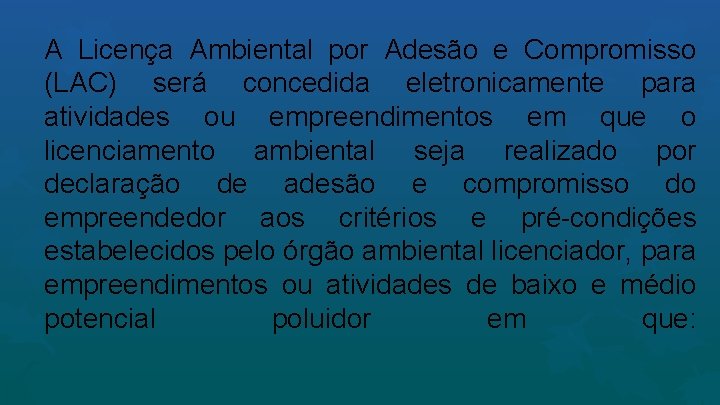 A Licença Ambiental por Adesão e Compromisso (LAC) será concedida eletronicamente para atividades ou empreendimentos em que o licenciamento ambiental seja realizado por declaração de adesão e compromisso do empreendedor aos critérios e pré-condições estabelecidos pelo órgão ambiental licenciador, para empreendimentos ou atividades de baixo e médio potencial poluidor em que: